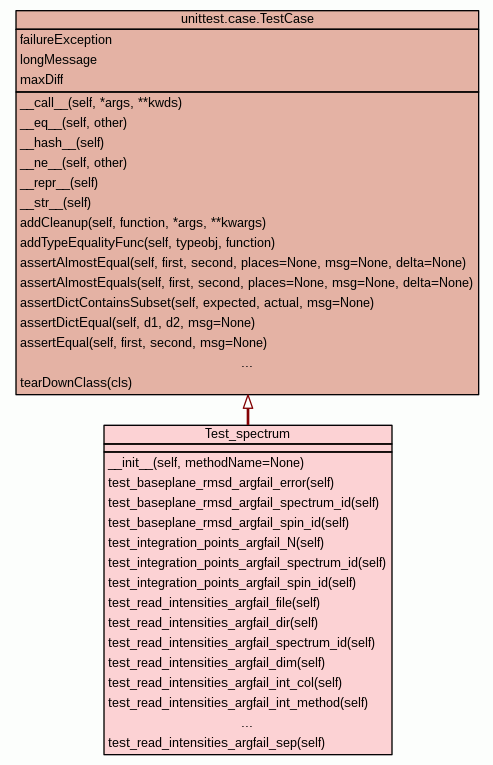 unittest.case.TestCase

failureException
longMessage
maxDiff

\_\_call\_\_(self, \*args, \*\*kwds)
\_\_eq\_\_(self, other)
\_\_hash\_\_(self)
\_\_ne\_\_(self, other)
\_\_repr\_\_(self)
\_\_str\_\_(self)
addCleanup(self, function, \*args, \*\*kwargs)
addTypeEqualityFunc(self, typeobj, function)
assertAlmostEqual(self, first, second, places=None, msg=None, delta=None)
assertAlmostEquals(self, first, second, places=None, msg=None, delta=None)
assertDictContainsSubset(self, expected, actual, msg=None)
assertDictEqual(self, d1, d2, msg=None)
assertEqual(self, first, second, msg=None)
...
tearDownClass(cls)

Test_spectrum

\_\_init\_\_(self, methodName=None)
test_baseplane_rmsd_argfail_error(self)
test_baseplane_rmsd_argfail_spectrum_id(self)
test_baseplane_rmsd_argfail_spin_id(self)
test_integration_points_argfail_N(self)
test_integration_points_argfail_spectrum_id(self)
test_integration_points_argfail_spin_id(self)
test_read_intensities_argfail_file(self)
test_read_intensities_argfail_dir(self)
test_read_intensities_argfail_spectrum_id(self)
test_read_intensities_argfail_dim(self)
test_read_intensities_argfail_int_col(self)
test_read_intensities_argfail_int_method(self)
...
test_read_intensities_argfail_sep(self)